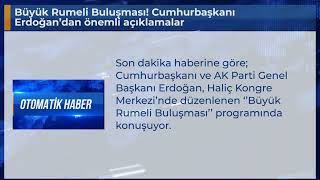 Büyük Rumeli Buluşması! Cumhurbaşkanı Erdoğan'dan önemli açıklamalar

OTOMATİK HABER

Son dakika haberine göre; Cumhurbaşkanı ve AK Parti Genel Başkanı Erdoğan, Haliç Kongre Merkezi'nde düzenlenen "Büyük Rumeli Buluşması" programında konuşuyor.